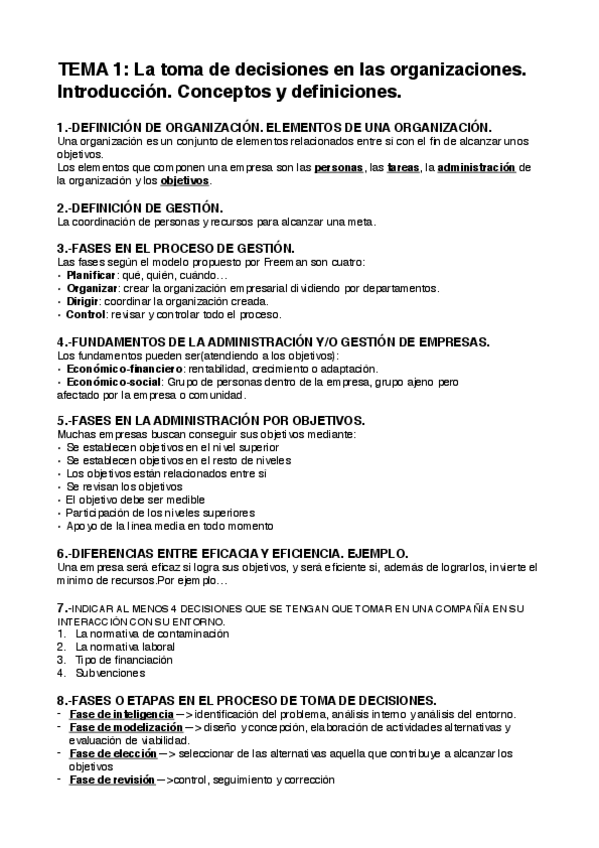 TEMA 1: La toma de decisiones en las organizaciones. Introducción. Conceptos y definiciones.

1.-DEFINICIÓN DE ORGANIZACIÓN. ELEMENTOS DE UNA ORGANIZACIÓN.
Una organización es un conjunto de elementos relacionados entre si con el fin de alcanzar unos objetivos.
Los elementos que componen una empresa son las personas, las tareas, la administración de la organización y los objetivos.

2.-DEFINICIÓN DE GESTIÓN.
La coordinación de personas y recursos para alcanzar una meta.

3.-FASES EN EL PROCESO DE GESTIÓN.
Las fases según el modelo propuesto por Freeman son cuatro:
• Planificar: qué, quién, cuándo…
• Organizar: crear la organización empresarial dividiendo por departamentos.
• Dirigir: coordinar la organización creada.
• Control: revisar y controlar todo el proceso.

4.-FUNDAMENTOS DE LA ADMINISTRACIÓN Y/O GESTIÓN DE EMPRESAS.
Los fundamentos pueden ser(atendiendo a los objetivos):
• Económico-financiero: rentabilidad, crecimiento o adaptación.
• Económico-social: Grupo de personas dentro de la empresa, grupo ajeno pero afectado por la empresa o comunidad.

5.-FASES EN LA ADMINISTRACIÓN POR OBJETIVOS.
Muchas empresas buscan conseguir sus objetivos mediante:
• Se establecen objetivos en el nivel superior
• Se establecen objetivos en el resto de niveles
• Los objetivos están relacionados entre si
• Se revisan los objetivos
• El objetivo debe ser medible
• Participación de los niveles superiores
• Apoyo de la linea media en todo momento

6.-DIFERENCIAS ENTRE EFICACIA Y EFICIENCIA. EJEMPLO.
Una empresa será eficaz si logra sus objetivos, y será eficiente si, además de lograrlos, invierte el mínimo de recursos.Por ejemplo…

7.-INDICAR AL MENOS 4 DECISIONES QUE SE TENGAN QUE TOMAR EN UNA COMPAÑÍA EN SU INTERACCIÓN CON SU ENTORNO.
1. La normativa de contaminación
2. La normativa laboral
3. Tipo de financiación
4. Subvenciones

8.-FASES O ETAPAS EN EL PROCESO DE TOMA DE DECISIONES.
- Fase de inteligencia —> identificación del problema, análisis interno y análisis del entorno.
- Fase de modelización —> diseño y concepción, elaboración de actividades alternativas y evaluación de viabilidad.
- Fase de elección —> seleccionar de las alternativas aquella que contribuye a alcanzar los objetivos
- Fase de revisión —>control, seguimiento y corrección